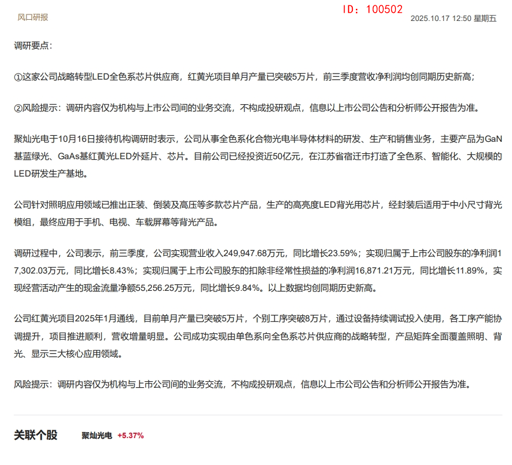 风口研报

ID：100502

2025.10.17 12:50 星期五

调研要点：

①这家公司战略转型LED全色系芯片供应商，红黄光项目单月产量已突破5万片，前三季度营收净利润均创同期历史新高；

②风险提示：调研内容仅为机构与上市公司间的业务交流，不构成投研观点，信息以上市公司公告和分析师公开报告为准。

聚灿光电于10月16日接待机构调研时表示，公司从事全色系化合物光电半导体材料的研发、生产和销售业务，主要产品为GaN基蓝绿光、GaAs基红黄光LED外延片、芯片。目前公司已经投资近50亿元，在江苏省宿迁市打造了全色系、智能化、大规模的LED研发生产基地。

公司针对照明应用领域已推出正装、倒装及高压等多款芯片产品，生产的高亮度LED背光用芯片，经封装后适用于中小尺寸背光模组，最终应用于手机、电视、车载屏幕等背光产品。

调研过程中，公司表示，前三季度，公司实现营业收入249,947.68万元，同比增长23.59%；实现归属于上市公司股东的净利润17,302.03万元，同比增长8.43%；实现归属于上市公司股东的扣除非经常性损益的净利润16,871.21万元，同比增长11.89%，实现经营活动产生的现金流量净额55,256.25万元，同比增长9.84%。以上数据均创同期历史新高。

公司红黄光项目2025年1月通线，目前单月产量已突破5万片，个别工序突破8万片，通过设备持续调试投入使用，各工序产能协调提升，项目推进顺利，营收增量明显。公司成功实现由单色系向全色系芯片供应商的战略转型，产品矩阵全面覆盖照明、背光、显示三大核心应用领域。

风险提示：调研内容仅为机构与上市公司间的业务交流，不构成投研观点，信息以上市公司公告和分析师公开报告为准。

关联个股

聚灿光电 +5.37%